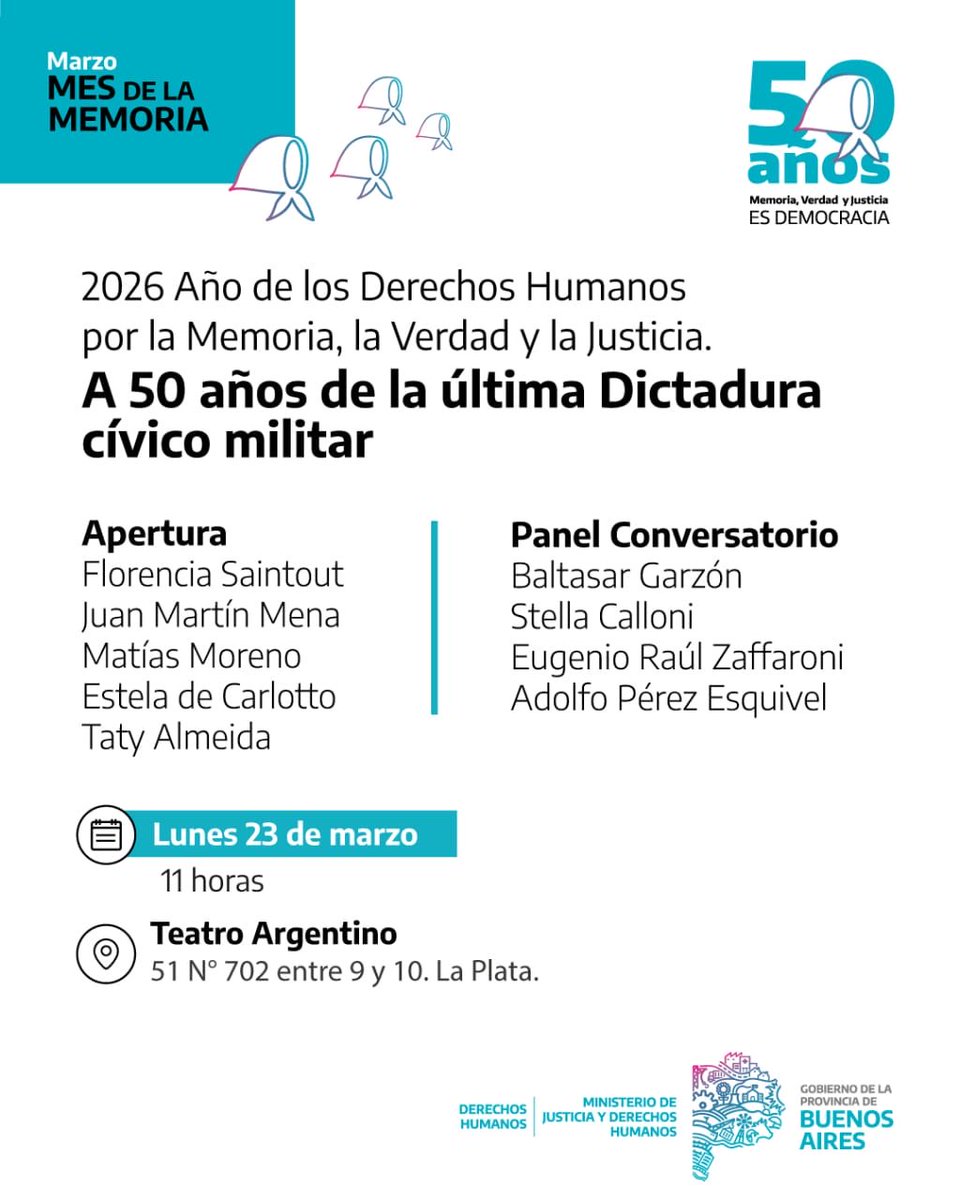 Marzo
MES DE LA MEMORIA

50 años
Memoria, Verdad y Justicia
ES DEMOCRACIA

2026 Año de los Derechos Humanos por la Memoria, la Verdad y la Justicia.

A 50 años de la última Dictadura cívico militar

Apertura
Florencia Saintout
Juan Martín Mena
Matías Moreno
Estela de Carlotto
Taty Almeida

Panel Conversatorio
Baltasar Garzón
Stella Calloni
Eugenio Raúl Zaffaroni
Adolfo Pérez Esquivel

Lunes 23 de marzo
11 horas

Teatro Argentino
51 N° 702 entre 9 y 10. La Plata.

DERECHOS HUMANOS
MINISTERIO DE JUSTICIA Y DERECHOS HUMANOS
GOBIERNO DE LA PROVINCIA DE BUENOS AIRES